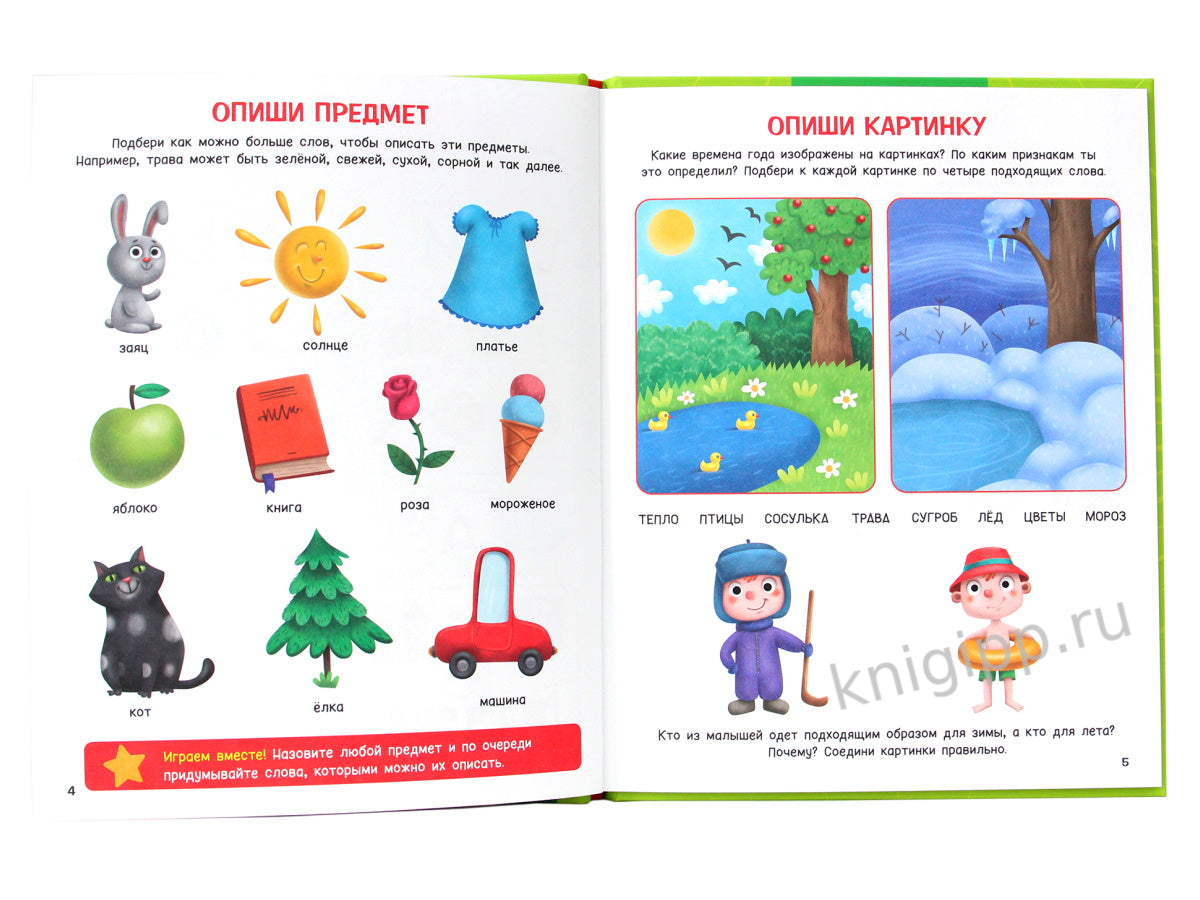 ОПИШИ ПРЕДМЕТ

Подбери как можно больше слов, чтобы описать эти предметы. Например, трава может быть зелёной, свежей, сухой, сорной и так далее.

заяц

солнце

платье

яблоко

книга

роза

мороженое

кот

ёлка

машина

Играем вместе! Назовите любой предмет и по очереди придумывайте слова, которыми можно их описать.

4

ОПИШИ КАРТИНКУ

Какие времена года изображены на картинках? По каким признакам ты это определил? Подбери к каждой картинке по четыре подходящих слова.

ТЕПЛО ПТИЦЫ СОСУЛЬКА ТРАВА СУГРОБ ЛЁД ЦВЕТЫ МОРОЗ

Кто из малышей одет подходящим образом для зимы, а кто для лета? Почему? Соедини картинки правильно.

5

knigipp.ru